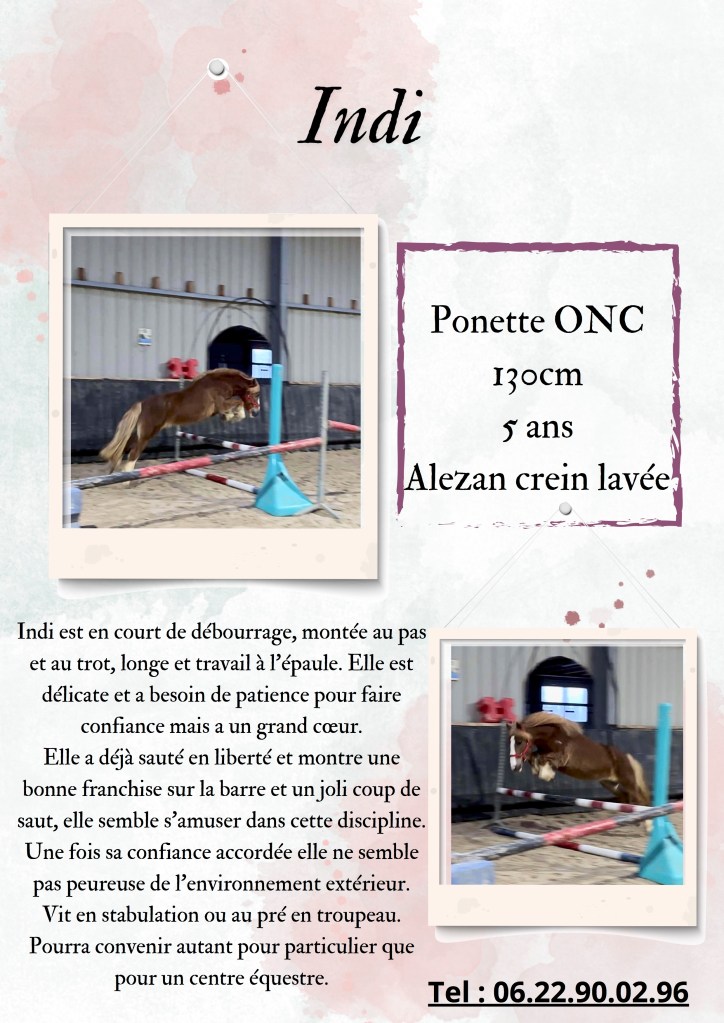 Indi

Ponette ONC
130cm
5 ans
Alezan crein lavée

Indi est en court de débourrage, montée au pas et au trot, longe et travail à l'épaule. Elle est délicate et a besoin de patience pour faire confiance mais a un grand cœur.
Elle a déjà sauté en liberté et montre une bonne franchise sur la barre et un joli coup de saut, elle semble s'amuser dans cette discipline.
Une fois sa confiance accordée elle ne semble pas peureuse de l'environnement extérieur.
Vit en stabulation ou au pré en troupeau.
Pourra convenir autant pour particulier que pour un centre équestre.

Tel : 06.22.90.02.96